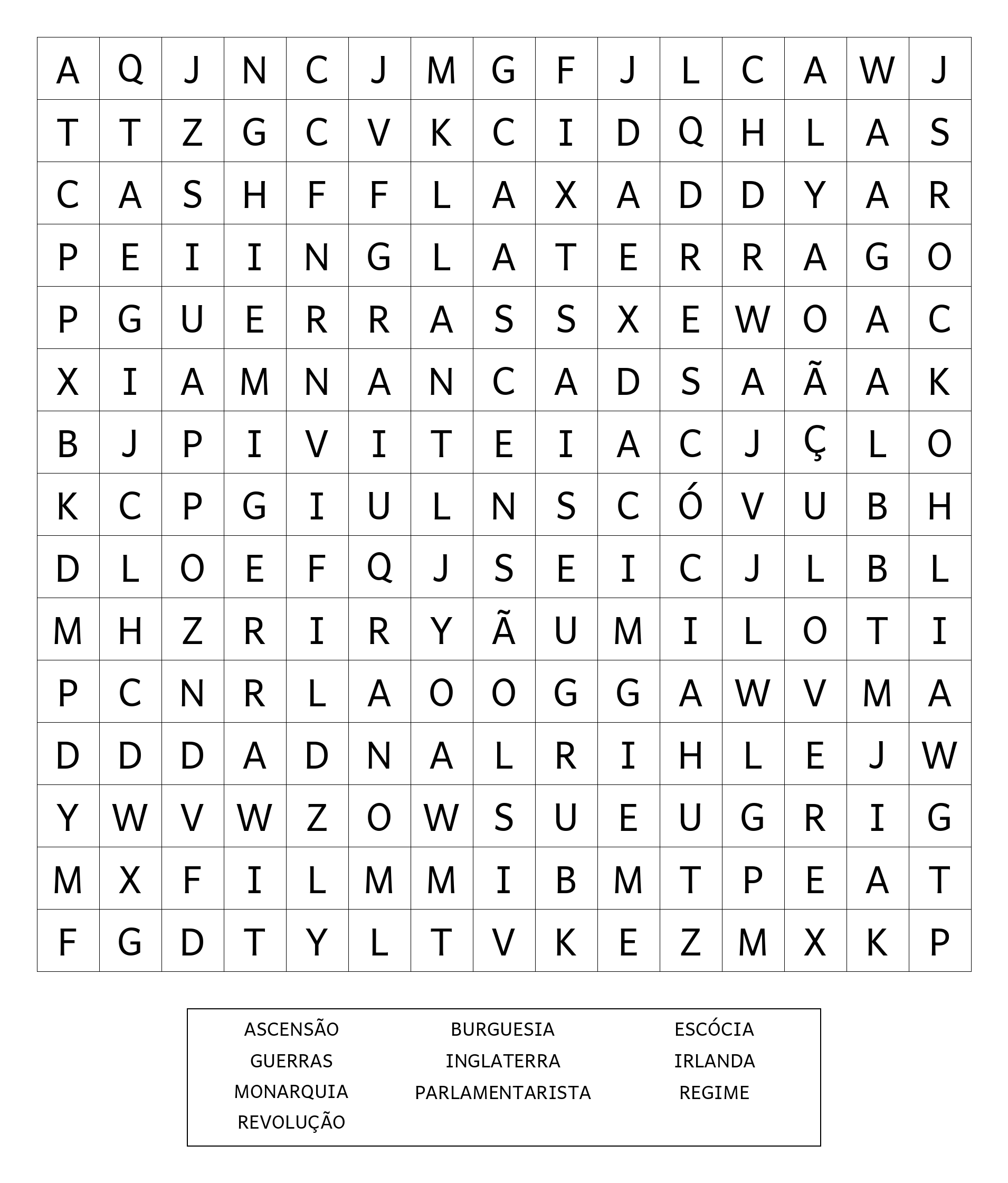 | A | Q | J | N | C | J | M | G | F | J | L | C | A | W | J |
|---|---|---|---|---|---|---|---|---|---|---|---|---|---|---|
| T | T | Z | G | C | V | K | C | I | D | Q | H | L | A | S |
| C | A | S | H | F | F | L | A | X | A | D | D | Y | A | R |
| P | E | I | I | N | G | L | A | T | E | R | R | A | G | O |
| P | G | U | E | R | R | A | S | S | X | E | W | O | A | C |
| X | I | A | M | N | A | N | C | A | D | S | A | Ã | A | K |
| B | J | P | I | V | I | T | E | I | A | C | J | Ç | L | O |
| K | C | P | G | I | U | L | N | S | C | Ó | V | U | B | H |
| D | L | O | E | F | Q | J | S | E | I | C | J | L | B | L |
| M | H | Z | R | I | R | Y | Ã | U | M | I | L | O | T | I |
| P | C | N | R | L | A | O | O | G | G | A | W | V | M | A |
| D | D | D | A | D | N | A | L | R | I | H | L | E | J | W |
| Y | W | V | W | Z | O | W | S | U | E | U | G | R | I | G |
| M | X | F | I | L | M | M | I | B | M | T | P | E | A | T |
| F | G | D | T | Y | L | T | V | K | E | Z | M | X | K | P |

ASCENSÃO
GUERRAS
MONARQUIA
REVOLUÇÃO

BURGUESIA
INGLATERRA
PARLAMENTARISTA

ESCÓCIA
IRLANDA
REGIME